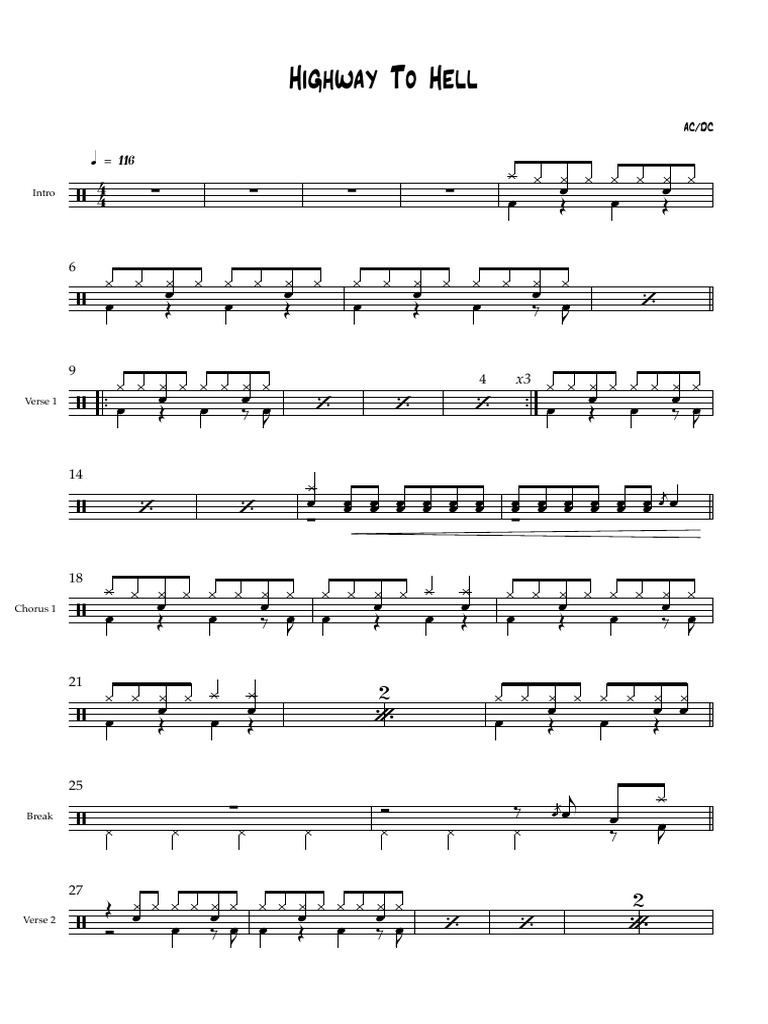 Highway To Hell

AC/DC

♩ = 116

Intro

6

9

Verse 1

4

x3

14

18

Chorus 1

21

2

25

Break

27

Verse 2

2